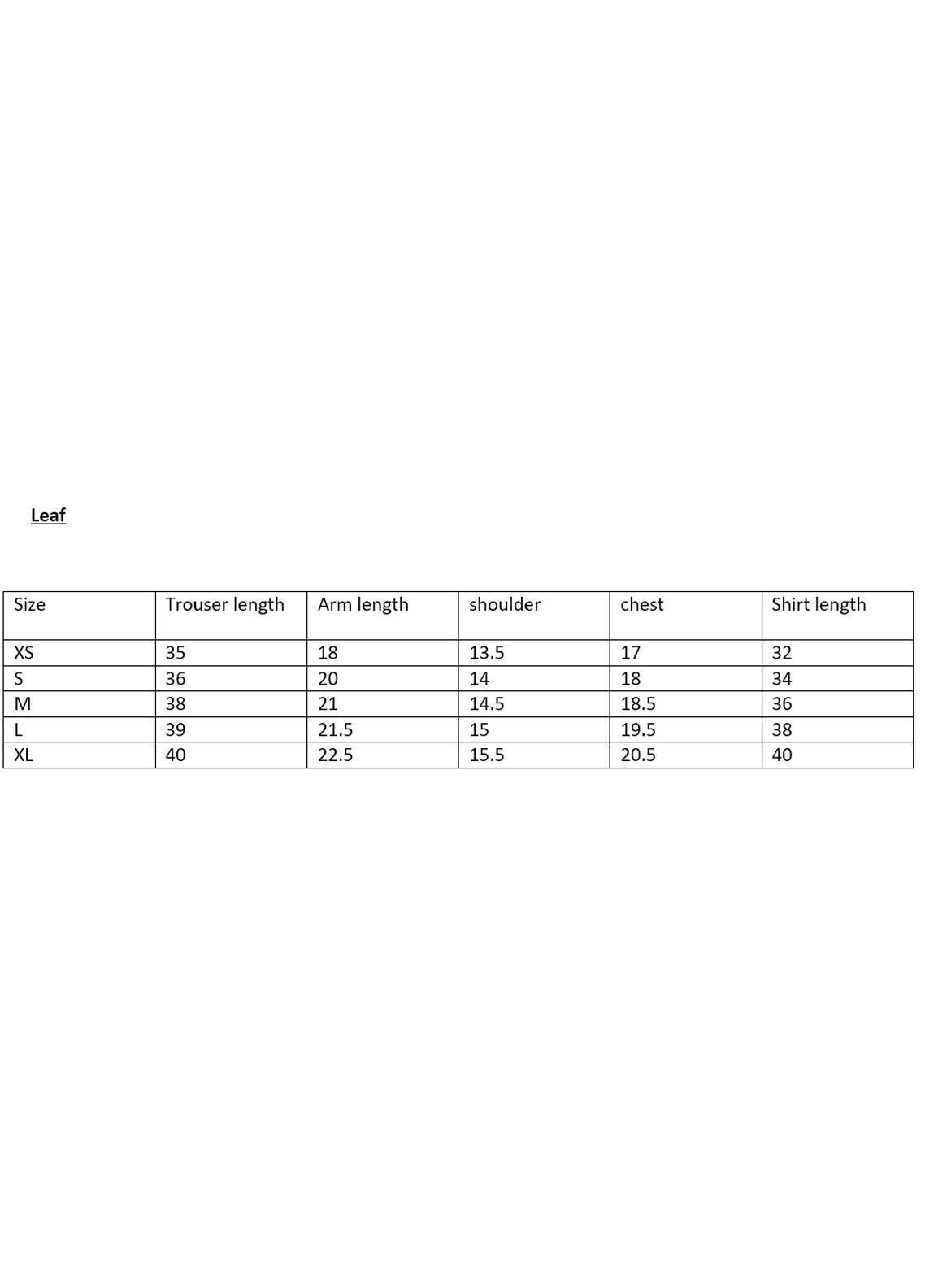 Leaf

| Size | Trouser length | Arm length | shoulder | chest | Shirt length |
|---|---|---|---|---|---|
| XS | 35 | 18 | 13.5 | 17 | 32 |
| S | 36 | 20 | 14 | 18 | 34 |
| M | 38 | 21 | 14.5 | 18.5 | 36 |
| L | 39 | 21.5 | 15 | 19.5 | 38 |
| XL | 40 | 22.5 | 15.5 | 20.5 | 40 |